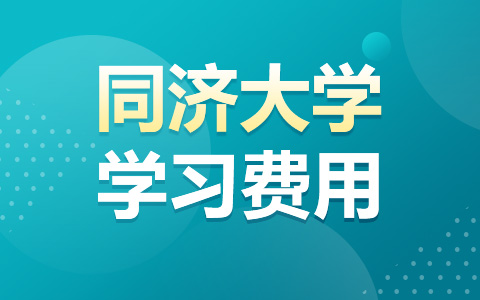 同济大学
学习费用